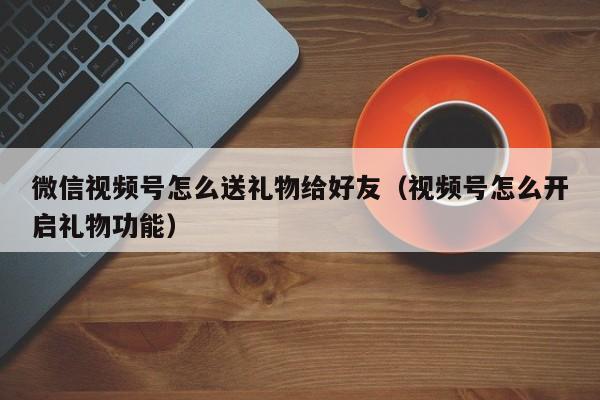 微信视频号怎么送礼物给好友（视频号怎么开启礼物功能）